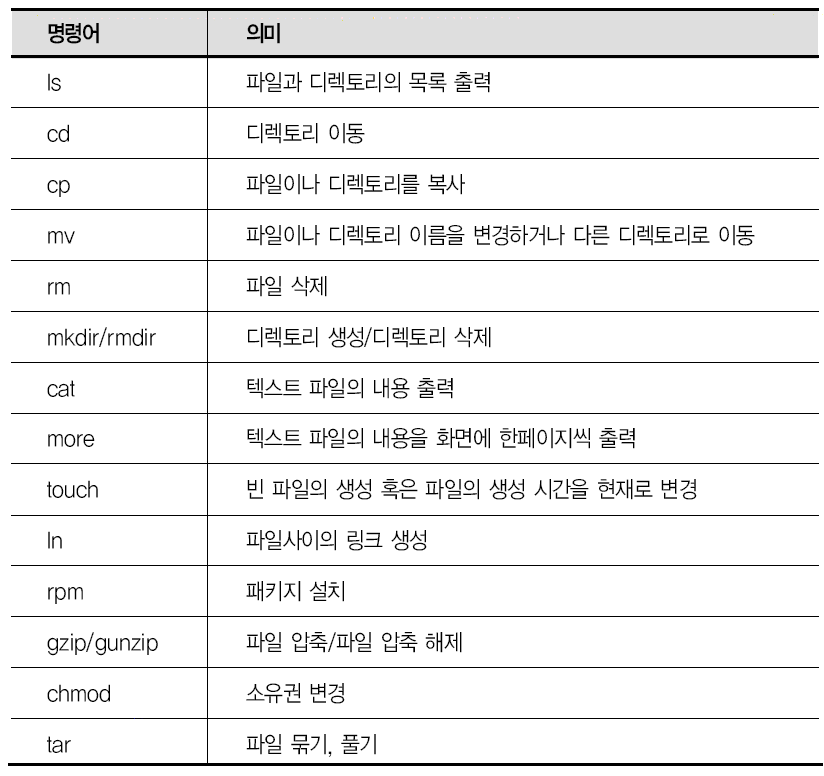 | 명령어 | 의미 |
|---|---|
| ls | 파일과 디렉토리의 목록 출력 |
| cd | 디렉토리 이동 |
| cp | 파일이나 디렉토리를 복사 |
| mv | 파일이나 디렉토리 이름을 변경하거나 다른 디렉토리로 이동 |
| rm | 파일 삭제 |
| mkdir/rmdir | 디렉토리 생성/디렉토리 삭제 |
| cat | 텍스트 파일의 내용 출력 |
| more | 텍스트 파일의 내용을 화면에 한페이지씩 출력 |
| touch | 빈 파일의 생성 혹은 파일의 생성 시간을 현재로 변경 |
| ln | 파일사이의 링크 생성 |
| rpm | 패키지 설치 |
| gzip/gunzip | 파일 압축/파일 압축 해제 |
| chmod | 소유권 변경 |
| tar | 파일 묶기, 풀기 |